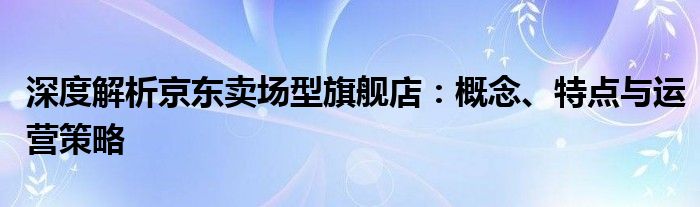 深度解析京东卖场型旗舰店：概念、特点与运营策略